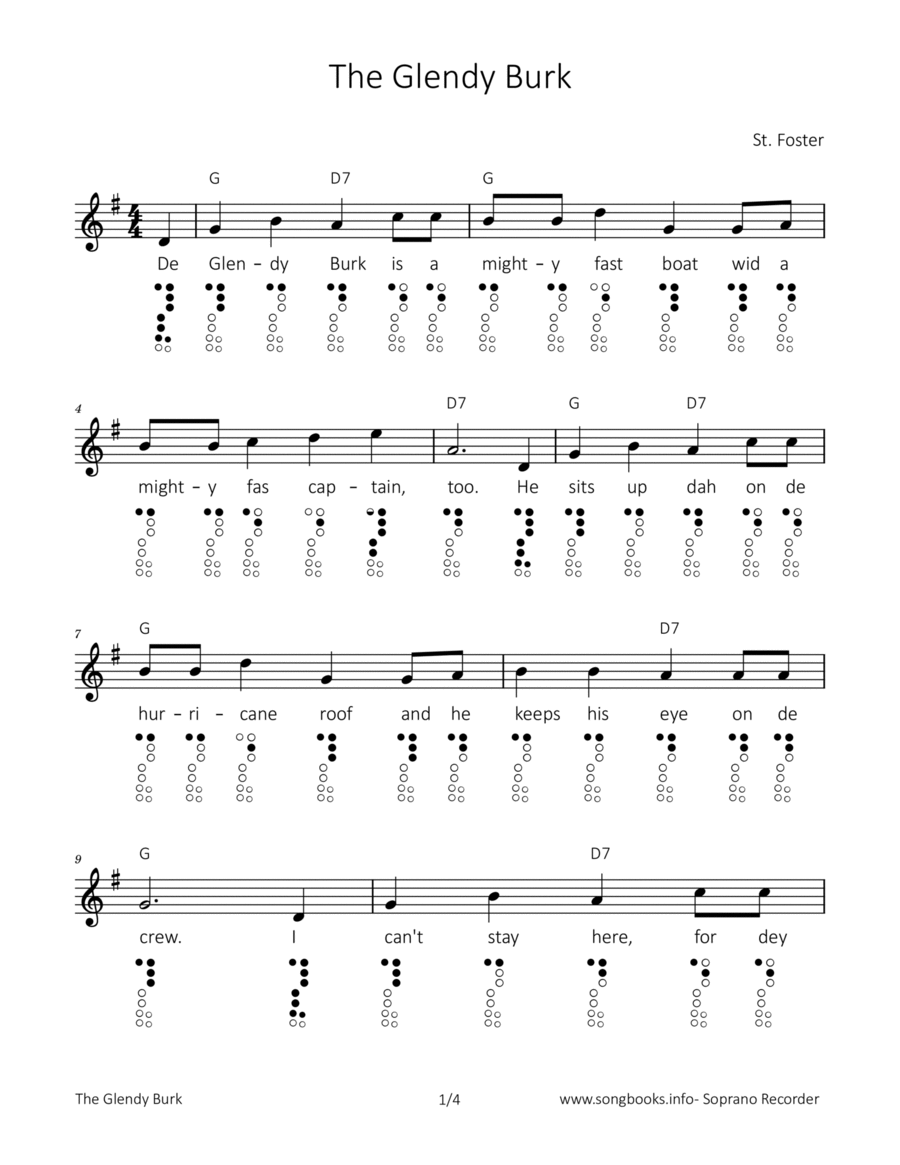 The Glendy Burk

St. Foster

G D7 G

De Glen - dy Burk is a might - y fast boat wid a

4

D7 G D7

might - y fas cap - tain, too. He sits up dah on de

7

G D7

hur - ri - cane roof and he keeps his eye on de

9

G D7

crew. I can't stay here, for dey

The Glendy Burk 1/4 www.songbooks.info- Soprano Recorder